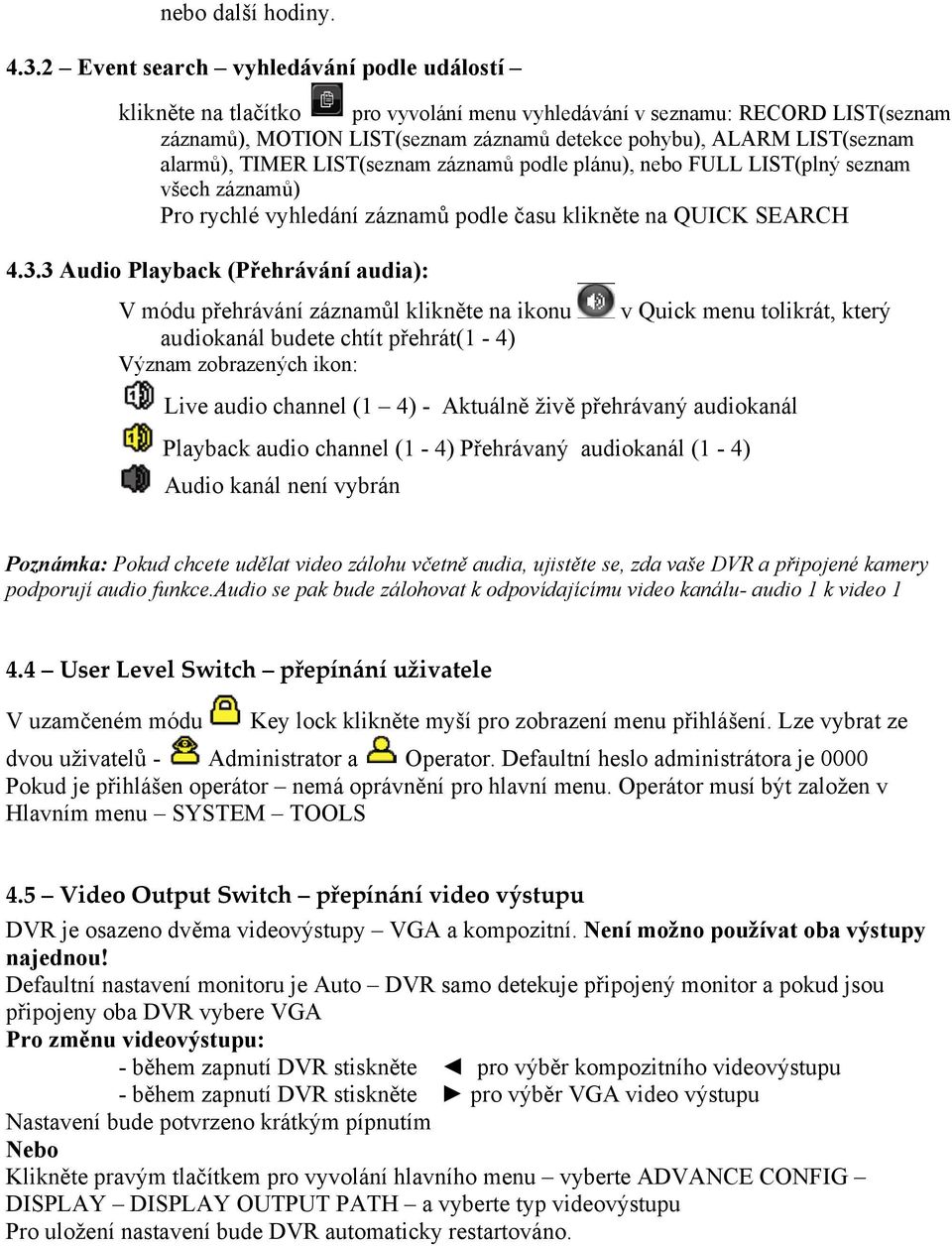 nebo další hodiny.

4.3.2 – Event search – vyhledávání podle událostí –

klikněte na tlačítko pro vyvolání menu vyhledávání v seznamu: RECORD LIST(seznam záznamů), MOTION LIST(seznam záznamů detekce pohybu), ALARM LIST(seznam alarmů), TIMER LIST(seznam záznamů podle plánu), nebo FULL LIST(plný seznam všech záznamů)
Pro rychlé vyhledání záznamů podle času klikněte na QUICK SEARCH

4.3.3 Audio Playback (Přehrávání audia):

V módu přehrávání záznamůl klikněte na ikonu v Quick menu tolikrát, který audiokanál budete chtít přehrát(1 - 4)
Význam zobrazených ikon:
Live audio channel (1 – 4) - Aktuálně živě přehrávaný audiokanál
Playback audio channel (1 - 4) Přehrávaný audiokanál (1 - 4)
Audio kanál není vybrán

Poznámka: Pokud chcete udělat video zálohu včetně audia, ujistěte se, zda vaše DVR a připojené kamery podporují audio funkce.Audio se pak bude zálohovat k odpovídajícímu video kanálu- audio 1 k video 1

4.4 – User Level Switch – přepínání uživatele

V uzamčeném módu Key lock klikněte myší pro zobrazení menu přihlášení. Lze vybrat ze dvou uživatelů - Administrator a Operator. Defaultní heslo administrátora je 0000
Pokud je přihlášen operátor – nemá oprávnění pro hlavní menu. Operátor musí být založen v Hlavním menu – SYSTEM – TOOLS

4.5 – Video Output Switch – přepínání video výstupu

DVR je osazeno dvěma videovýstupy – VGA a kompozitní. Není možno používat oba výstupy najednou!
Defaultní nastavení monitoru je Auto – DVR samo detekuje připojený monitor a pokud jsou připojeny oba DVR vybere VGA
Pro změnu videovýstupu:
- během zapnutí DVR stiskněte ◄ pro výběr kompozitního videovýstupu
- během zapnutí DVR stiskněte ► pro výběr VGA video výstupu
Nastavení bude potvrzeno krátkým pípnutím
Nebo
Klikněte pravým tlačítkem pro vyvolání hlavního menu – vyberte ADVANCE CONFIG – DISPLAY – DISPLAY OUTPUT PATH – a vyberte typ videovýstupu
Pro uložení nastavení bude DVR automaticky restartováno.